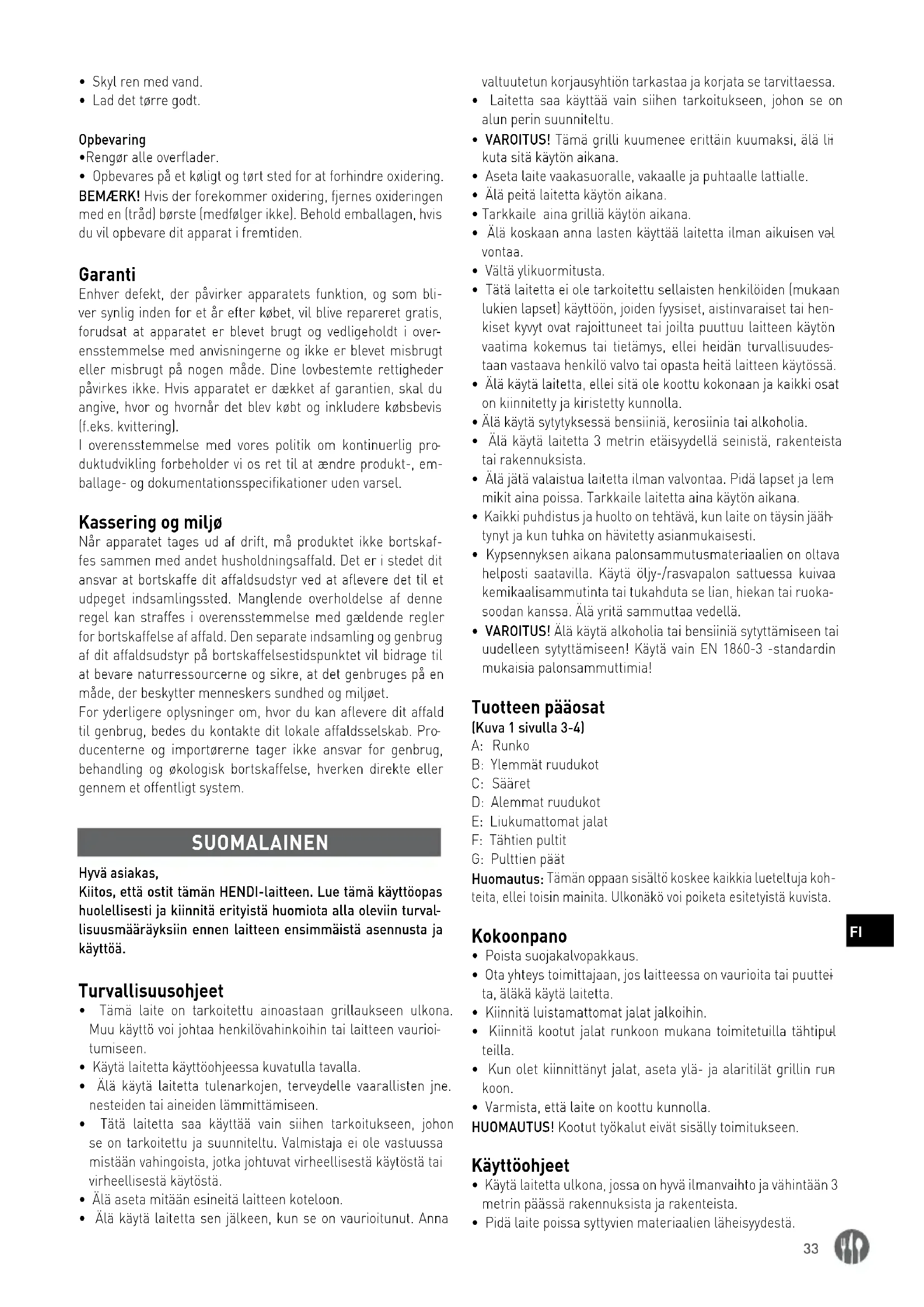 • Skyl ren med vand.
• Lad det tørre godt.

Opbevaring
•Rengør alle overflader.
• Opbevares på et køligt og tørt sted for at forhindre oxidering.
BEMÆRK! Hvis der forekommer oxidering, fjernes oxideringen med en (tråd) børste (medfølger ikke). Behold emballagen, hvis du vil opbevare dit apparat i fremtiden.

Garanti
Enhver defekt, der påvirker apparatets funktion, og som bliver synlig inden for et år efter købet, vil blive repareret gratis, forudsat at apparatet er blevet brugt og vedligeholdt i overensstemmelse med anvisningerne og ikke er blevet misbrugt eller misbrugt på nogen måde. Dine lovbestemte rettigheder påvirkes ikke. Hvis apparatet er dækket af garantien, skal du angive, hvor og hvornår det blev købt og inkludere købsbevis (f.eks. kvittering).
I overensstemmelse med vores politik om kontinuerlig produktudvikling forbeholder vi os ret til at ændre produkt-, emballage- og dokumentationsspecifikationer uden varsel.

Kassering og miljø
Når apparatet tages ud af drift, må produktet ikke bortskaffes sammen med andet husholdningsaffald. Det er i stedet dit ansvar at bortskaffe dit affaldsudstyr ved at aflevere det til et udpeget indsamlingssted. Manglende overholdelse af denne regel kan straffes i overensstemmelse med gældende regler for bortskaffelse af affald. Den separate indsamling og genbrug af dit affaldsudstyr på bortskaffelsestidspunktet vil bidrage til at bevare naturressourcerne og sikre, at det genbruges på en måde, der beskytter menneskers sundhed og miljøet.
For yderligere oplysninger om, hvor du kan aflevere dit affald til genbrug, bedes du kontakte dit lokale affaldsselskab. Producenterne og importørerne tager ikke ansvar for genbrug, behandling og økologisk bortskaffelse, hverken direkte eller gennem et offentligt system.

SUOMALAINEN

Hyvä asiakas,
Kiitos, että ostit tämän HENDI-laitteen. Lue tämä käyttöopas huolellisesti ja kiinnitä erityistä huomiota alla oleviin turvallisuusmääräyksiin ennen laitteen ensimmäistä asennusta ja käyttöä.

Turvallisuusohjeet
• Tämä laite on tarkoitettu ainoastaan grillaukseen ulkona. Muu käyttö voi johtaa henkilövahinkoihin tai laitteen vaurioitumiseen.
• Käytä laitetta käyttöohjeessa kuvatulla tavalla.
• Älä käytä laitetta tulenarkojen, terveydelle vaarallisten jne. nesteiden tai aineiden lämmittämiseen.
• Tätä laitetta saa käyttää vain siihen tarkoitukseen, johon se on tarkoitettu ja suunniteltu. Valmistaja ei ole vastuussa mistään vahingoista, jotka johtuvat virheellisestä käytöstä tai virheellisestä käytöstä.
• Älä aseta mitään esineitä laitteen koteloon.
• Älä käytä laitetta sen jälkeen, kun se on vaurioitunut. Anna valtuutetun korjausyhtiön tarkastaa ja korjata se tarvittaessa.
• Laitetta saa käyttää vain siihen tarkoitukseen, johon se on alun perin suunniteltu.
• VAROITUS! Tämä grilli kuumenee erittäin kuumaksi, älä liikuta sitä käytön aikana.
• Aseta laite vaakasuoralle, vakaalle ja puhtaalle lattialle.
• Älä peitä laitetta käytön aikana.
• Tarkkaile aina grilliä käytön aikana.
• Älä koskaan anna lasten käyttää laitetta ilman aikuisen valvontaa.
• Vältä ylikuormitusta.
• Tätä laitetta ei ole tarkoitettu sellaisten henkilöiden (mukaan lukien lapset) käyttöön, joiden fyysiset, aistinvaraiset tai henkiset kyvyt ovat rajoittuneet tai joilta puuttuu laitteen käytön vaatima kokemus tai tietämys, ellei heidän turvallisuudestaan vastaava henkilö valvo tai opasta heitä laitteen käytössä.
• Älä käytä laitetta, ellei sitä ole koottu kokonaan ja kaikki osat on kiinnitetty ja kiristetty kunnolla.
• Älä käytä sytytyksessä bensiiniä, kerosiinia tai alkoholia.
• Älä käytä laitetta 3 metrin etäisyydellä seinistä, rakenteista tai rakennuksista.
• Älä jätä valaistua laitetta ilman valvontaa. Pidä lapset ja lemmikit aina poissa. Tarkkaile laitetta aina käytön aikana.
• Kaikki puhdistus ja huolto on tehtävä, kun laite on täysin jäähtynyt ja kun tuhka on hävitetty asianmukaisesti.
• Kypsennyksen aikana palonsammutusmateriaalien on oltava helposti saatavilla. Käytä öljy-/rasvapalon sattuessa kuivaa kemikaalisammutinta tai tukahduta se lian, hiekan tai ruokasoodan kanssa. Älä yritä sammuttaa vedellä.
• VAROITUS! Älä käytä alkoholia tai bensiiniä sytyttämiseen tai uudelleen sytyttämiseen! Käytä vain EN 1860-3 -standardin mukaisia palonsammuttimia!

Tuotteen pääosat
(Kuva 1 sivulla 3-4)
A: Runko
B: Ylemmät ruudukot
C: Sääret
D: Alemmat ruudukot
E: Liukumattomat jalat
F: Tähtien pultit
G: Pulttien päät
Huomautus: Tämän oppaan sisältö koskee kaikkia lueteltuja kohteita, ellei toisin mainita. Ulkonäkö voi poiketa esitetyistä kuvista.

Kokoonpano
• Poista suojakalvopakkaus.
• Ota yhteys toimittajaan, jos laitteessa on vaurioita tai puutteita, äläkä käytä laitetta.
• Kiinnitä luistamattomat jalat jalkoihin.
• Kiinnitä kootut jalat runkoon mukana toimitetuilla tähtipulteilla.
• Kun olet kiinnittänyt jalat, aseta ylä- ja alaritilät grillin runkoon.
• Varmista, että laite on koottu kunnolla.
HUOMAUTUS! Kootut työkalut eivät sisälly toimitukseen.

Käyttöohjeet
• Käytä laitetta ulkona, jossa on hyvä ilmanvaihto ja vähintään 3 metrin päässä rakennuksista ja rakenteista.
• Pidä laite poissa syttyvien materiaalien läheisyydestä.

FI

33